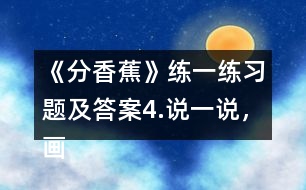 《分香蕉》练一练习题及答案4.说一说，画